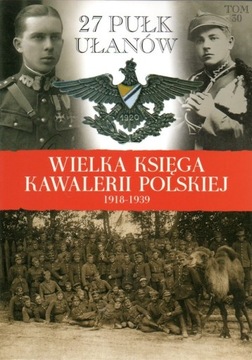 TOM 30

27 PUŁK UŁANÓW

1920

WIELKA KSIĘGA KAWALERII POLSKIEJ
1918-1939